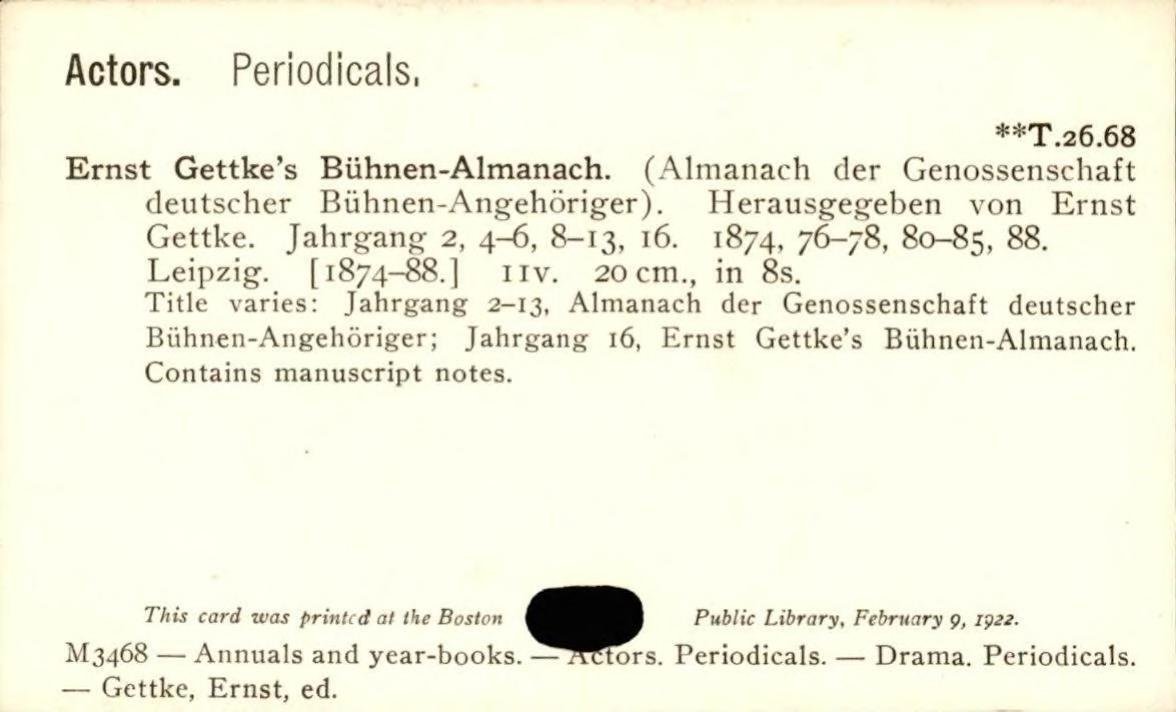 Actors. Periodicals.

**T.26.68

Ernst Gettke's Bühnen-Almanach. (Almanach der Genossenschaft deutscher Bühnen-Angehöriger). Herausgegeben von Ernst Gettke. Jahrgang 2, 4–6, 8–13, 16. 1874, 76–78, 80–85, 88. Leipzig. [1874–88.] 11v. 20 cm., in 8s.

Title varies: Jahrgang 2–13, Almanach der Genossenschaft deutscher Bühnen-Angehöriger; Jahrgang 16, Ernst Gettke's Bühnen-Almanach. Contains manuscript notes.

This card was printed at the Boston Public Library, February 9, 1922.

M3468 — Annuals and year-books. — Actors. Periodicals. — Drama. Periodicals. — Gettke, Ernst, ed.